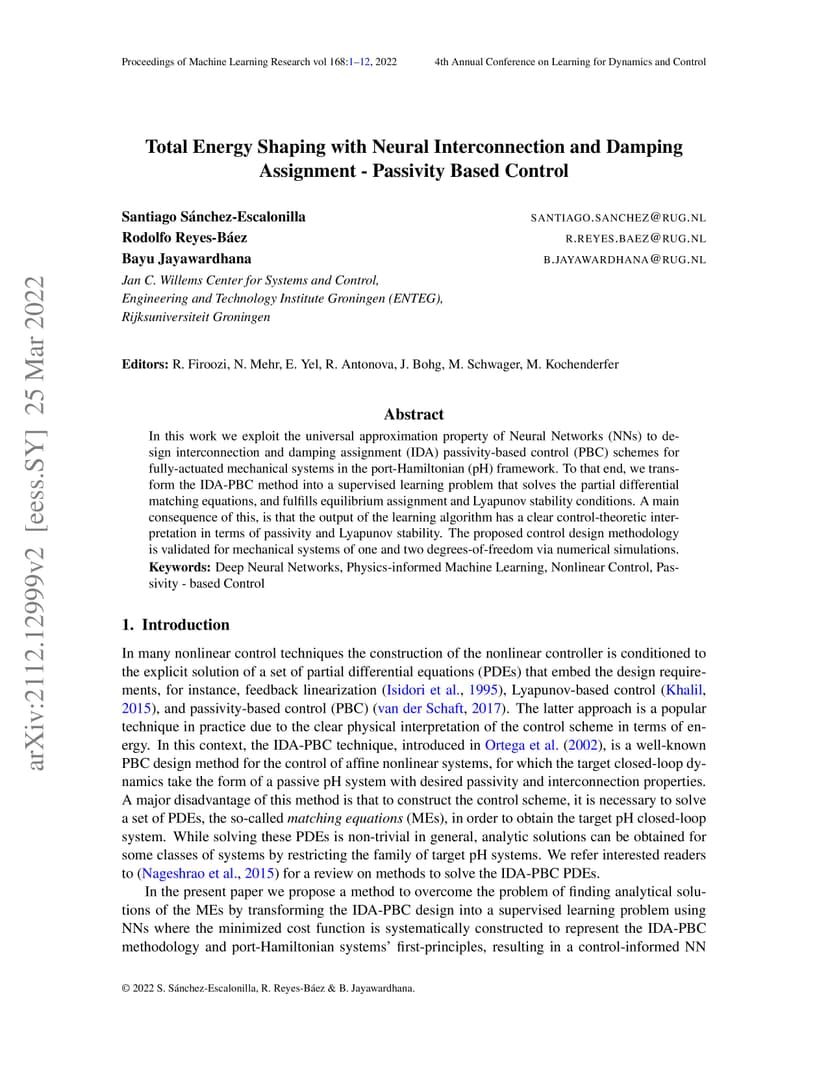 Proceedings of Machine Learning Research vol 168:1–12, 2022 4th Annual Conference on Learning for Dynamics and Control

arXiv:2112.12999v2 [eess.SY] 25 Mar 2022

Total Energy Shaping with Neural Interconnection and Damping Assignment - Passivity Based Control

Santiago Sánchez-Escalonilla SANTIAGO.SANCHEZ@RUG.NL
Rodolfo Reyes-Báez R.REYES.BAEZ@RUG.NL
Bayu Jayawardhana B.JAYAWARDHANA@RUG.NL
Jan C. Willems Center for Systems and Control,
Engineering and Technology Institute Groningen (ENTEG),
Rijksuniversiteit Groningen

Editors: R. Firoozi, N. Mehr, E. Yel, R. Antonova, J. Bohg, M. Schwager, M. Kochenderfer

Abstract

In this work we exploit the universal approximation property of Neural Networks (NNs) to design interconnection and damping assignment (IDA) passivity-based control (PBC) schemes for fully-actuated mechanical systems in the port-Hamiltonian (pH) framework. To that end, we transform the IDA-PBC method into a supervised learning problem that solves the partial differential matching equations, and fulfills equilibrium assignment and Lyapunov stability conditions. A main consequence of this, is that the output of the learning algorithm has a clear control-theoretic interpretation in terms of passivity and Lyapunov stability. The proposed control design methodology is validated for mechanical systems of one and two degrees-of-freedom via numerical simulations.
Keywords: Deep Neural Networks, Physics-informed Machine Learning, Nonlinear Control, Passivity - based Control

1. Introduction

In many nonlinear control techniques the construction of the nonlinear controller is conditioned to the explicit solution of a set of partial differential equations (PDEs) that embed the design requirements, for instance, feedback linearization (Isidori et al., 1995), Lyapunov-based control (Khalil, 2015), and passivity-based control (PBC) (van der Schaft, 2017). The latter approach is a popular technique in practice due to the clear physical interpretation of the control scheme in terms of energy. In this context, the IDA-PBC technique, introduced in Ortega et al. (2002), is a well-known PBC design method for the control of affine nonlinear systems, for which the target closed-loop dynamics take the form of a passive pH system with desired passivity and interconnection properties. A major disadvantage of this method is that to construct the control scheme, it is necessary to solve a set of PDEs, the so-called matching equations (MEs), in order to obtain the target pH closed-loop system. While solving these PDEs is non-trivial in general, analytic solutions can be obtained for some classes of systems by restricting the family of target pH systems. We refer interested readers to (Nageshrao et al., 2015) for a review on methods to solve the IDA-PBC PDEs.

In the present paper we propose a method to overcome the problem of finding analytical solutions of the MEs by transforming the IDA-PBC design into a supervised learning problem using NNs where the minimized cost function is systematically constructed to represent the IDA-PBC methodology and port-Hamiltonian systems' first-principles, resulting in a control-informed NN

© 2022 S. Sánchez-Escalonilla, R. Reyes-Báez & B. Jayawardhana.